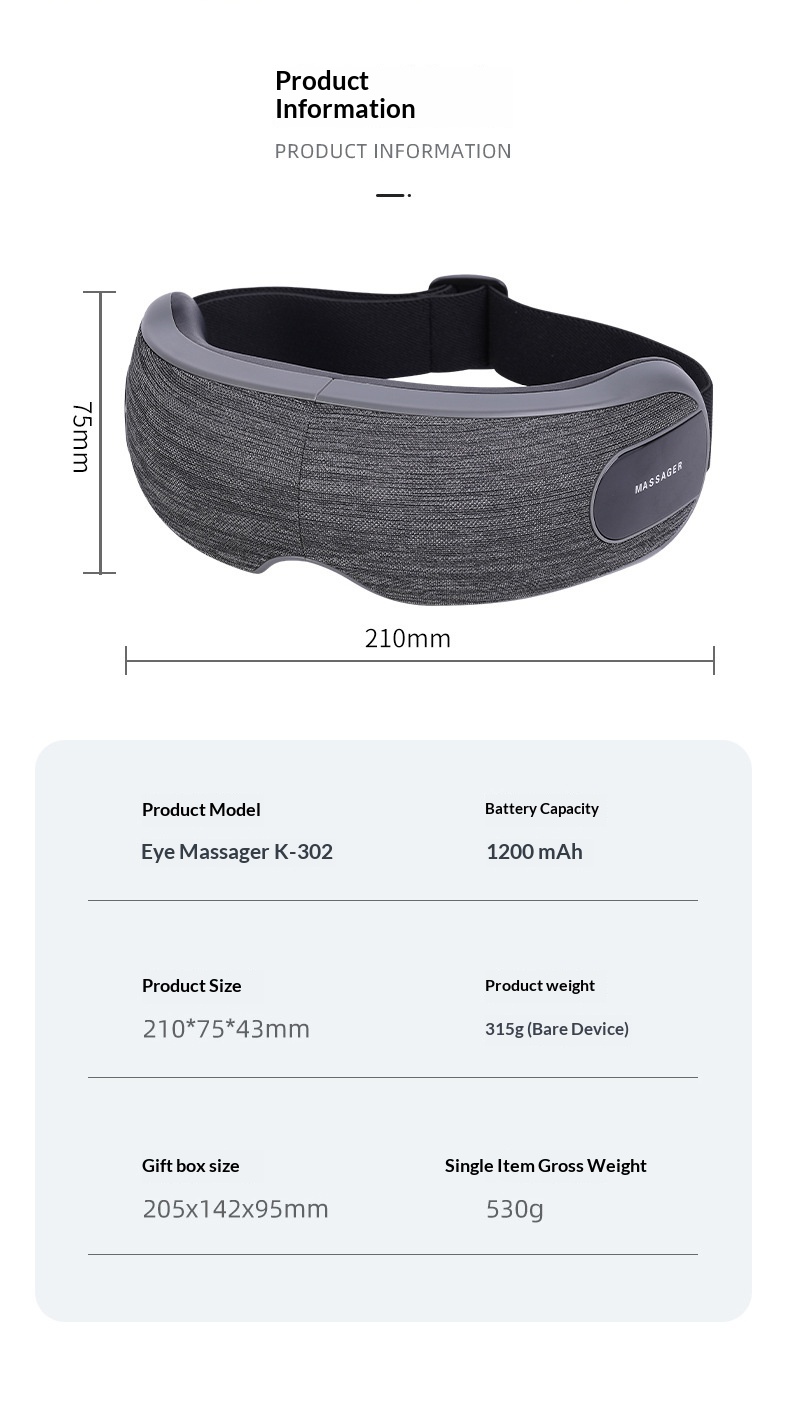 Product Information

PRODUCT INFORMATION

75mm

MASSAGER

210mm

Product Model

Eye Massager K-302

Battery Capacity

1200 mAh

Product Size

210*75*43mm

Product weight

315g (Bare Device)

Gift box size

205x142x95mm

Single Item Gross Weight

530g